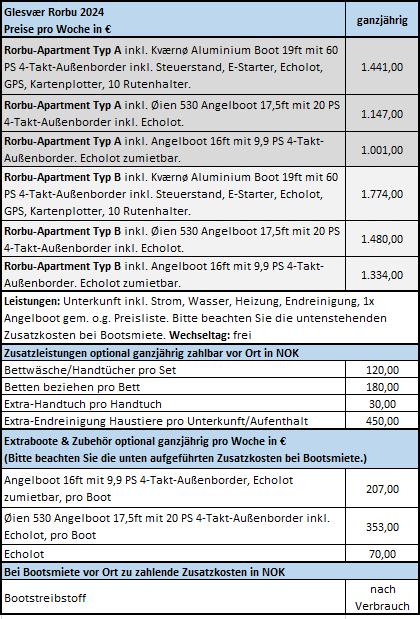 | Glesvær Rorbu 2024 Preise pro Woche in € | ganzjährig |
|---|---|
| **Rorbu-Apartment Typ A** inkl. Kværnø Aluminium Boot 19ft mit 60 PS 4-Takt-Außenborder inkl. Steuerstand, E-Starter, Echolot, GPS, Kartenplotter, 10 Rutenhalter. | 1.441,00 |
| **Rorbu-Apartment Typ A** inkl. Øien 530 Angelboot 17,5ft mit 20 PS 4-Takt-Außenborder inkl. Echolot. | 1.147,00 |
| **Rorbu-Apartment Typ A** inkl. Angelboot 16ft mit 9,9 PS 4-Takt-Außenborder. Echolot zumietbar. | 1.001,00 |
| **Rorbu-Apartment Typ B** inkl. Kværnø Aluminium Boot 19ft mit 60 PS 4-Takt-Außenborder inkl. Steuerstand, E-Starter, Echolot, GPS, Kartenplotter, 10 Rutenhalter. | 1.774,00 |
| **Rorbu-Apartment Typ B** inkl. Øien 530 Angelboot 17,5ft mit 20 PS 4-Takt-Außenborder inkl. Echolot. | 1.480,00 |
| **Rorbu-Apartment Typ B** inkl. Angelboot 16ft mit 9,9 PS 4-Takt-Außenborder. Echolot zumietbar. | 1.334,00 |
| **Leistungen:** Unterkunft inkl. Strom, Wasser, Heizung, Endreinigung, 1x Angelboot gem. o.g. Preisliste. Bitte beachten Sie die untenstehenden Zusatzkosten bei Bootsmiete. **Wechseltag:** frei | |
| **Zusatzleistungen optional ganzjährig zahlbar vor Ort in NOK** | |
| Bettwäsche/Handtücher pro Set | 120,00 |
| Betten beziehen pro Bett | 180,00 |
| Extra-Handtuch pro Handtuch | 30,00 |
| Extra-Endreinigung Haustiere pro Unterkunft/Aufenthalt | 450,00 |
| **Extraboote & Zubehör optional ganzjährig pro Woche in € (Bitte beachten Sie die unten aufgeführten Zusatzkosten bei Bootsmiete.)** | |
| Angelboot 16ft mit 9,9 PS 4-Takt-Außenborder, Echolot zumietbar, pro Boot | 207,00 |
| Øien 530 Angelboot 17,5ft mit 20 PS 4-Takt-Außenborder inkl. Echolot, pro Boot | 353,00 |
| Echolot | 70,00 |
| **Bei Bootsmiete vor Ort zu zahlende Zusatzkosten in NOK** | |
| Bootstreibstoff | nach Verbrauch |